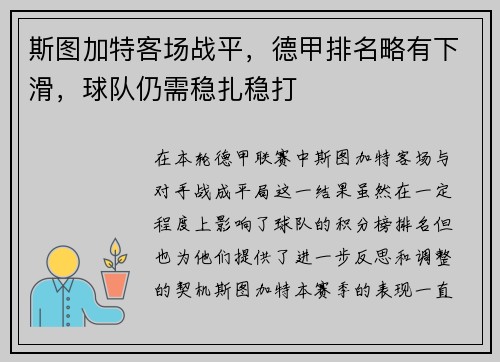 斯图加特客场战平，德甲排名略有下滑，球队仍需稳扎稳打

在本轮德甲联赛中斯图加特客场与对手战成平局这一结果虽然在一定程度上影响了球队的积分榜排名但也为他们提供了进一步反思和调整的契机斯图加特本赛季的表现一直